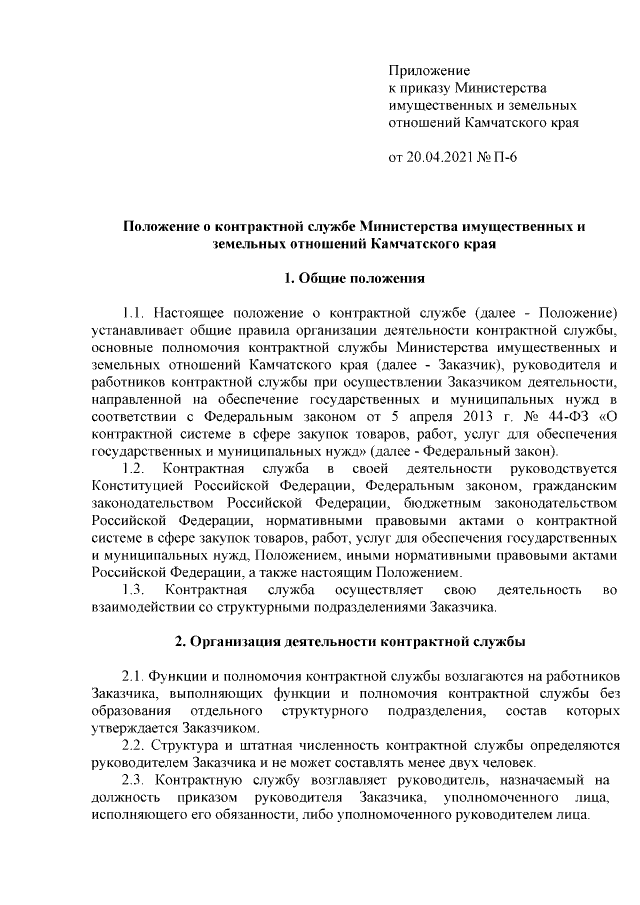 Приложение
к приказу Министерства
имущественных и земельных
отношений Камчатского края

от 20.04.2021 № П-6

Положение о контрактной службе Министерства имущественных и земельных отношений Камчатского края

1. Общие положения

1.1. Настоящее положение о контрактной службе (далее - Положение) устанавливает общие правила организации деятельности контрактной службы, основные полномочия контрактной службы Министерства имущественных и земельных отношений Камчатского края (далее - Заказчик), руководителя и работников контрактной службы при осуществлении Заказчиком деятельности, направленной на обеспечение государственных и муниципальных нужд в соответствии с Федеральным законом от 5 апреля 2013 г. № 44-ФЗ «О контрактной системе в сфере закупок товаров, работ, услуг для обеспечения государственных и муниципальных нужд» (далее - Федеральный закон).

1.2. Контрактная служба в своей деятельности руководствуется Конституцией Российской Федерации, Федеральным законом, гражданским законодательством Российской Федерации, бюджетным законодательством Российской Федерации, нормативными правовыми актами о контрактной системе в сфере закупок товаров, работ, услуг для обеспечения государственных и муниципальных нужд, Положением, иными нормативными правовыми актами Российской Федерации, а также настоящим Положением.

1.3. Контрактная служба осуществляет свою деятельность во взаимодействии со структурными подразделениями Заказчика.

2. Организация деятельности контрактной службы

2.1. Функции и полномочия контрактной службы возлагаются на работников Заказчика, выполняющих функции и полномочия контрактной службы без образования отдельного структурного подразделения, состав которых утверждается Заказчиком.

2.2. Структура и штатная численность контрактной службы определяются руководителем Заказчика и не может составлять менее двух человек.

2.3. Контрактную службу возглавляет руководитель, назначаемый на должность приказом руководителя Заказчика, уполномоченного лица, исполняющего его обязанности, либо уполномоченного руководителем лица.